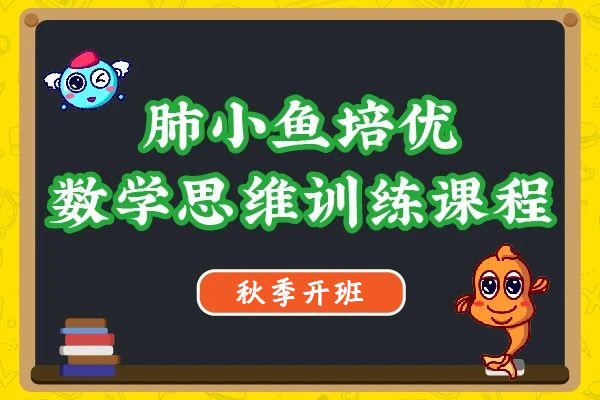 肺小鱼培优
数学思维训练课程

秋季开班